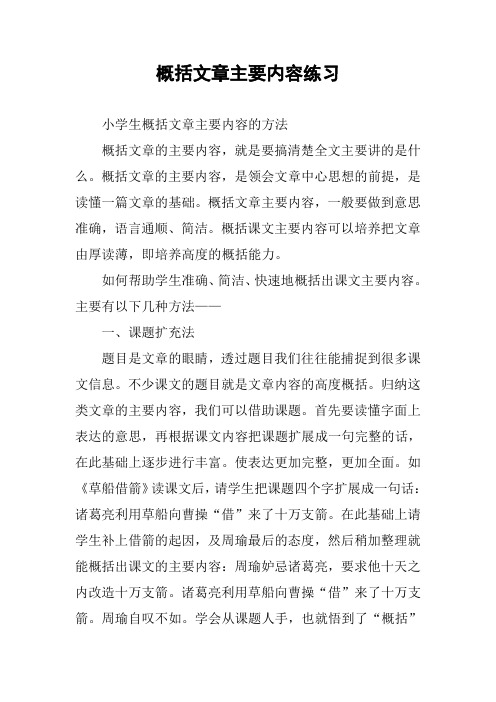 概括文章主要内容练习

小学生概括文章主要内容的方法

概括文章的主要内容，就是要搞清楚全文主要讲的是什么。概括文章的主要内容，是领会文章中心思想的前提，是读懂一篇文章的基础。概括文章主要内容，一般要做到意思准确，语言通顺、简洁。概括课文主要内容可以培养把文章由厚读薄，即培养高度的概括能力。

如何帮助学生准确、简洁、快速地概括出课文主要内容。主要有以下几种方法——

一、课题扩充法

题目是文章的眼睛，透过题目我们往往能捕捉到很多课文信息。不少课文的题目就是文章内容的高度概括。归纳这类文章的主要内容，我们可以借助课题。首先要读懂字面上表达的意思，再根据课文内容把课题扩展成一句完整的话，在此基础上逐步进行丰富。使表达更加完整，更加全面。如《草船借箭》读课文后，请学生把课题四个字扩展成一句话：诸葛亮利用草船向曹操“借”来了十万支箭。在此基础上请学生补上借箭的起因，及周瑜最后的态度，然后稍加整理就能概括出课文的主要内容：周瑜妒忌诸葛亮，要求他十天之内改造十万支箭。诸葛亮利用草船向曹操“借”来了十万支箭。周瑜自叹不如。学会从课题人手，也就悟到了“概括”